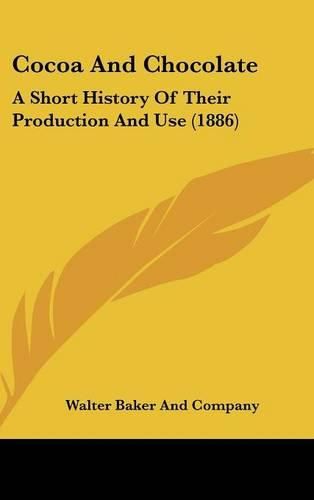 Cocoa And Chocolate

A Short History Of Their Production And Use (1886)

Walter Baker And Company